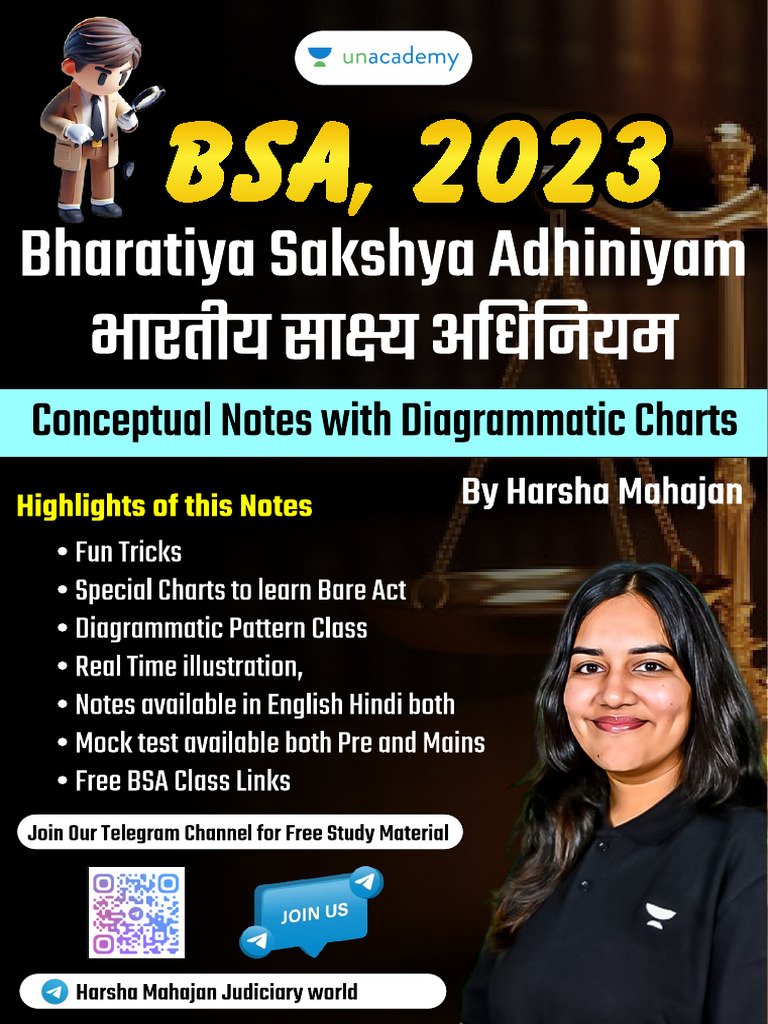 unacademy

BSA, 2023

Bharatiya Sakshya Adhiniyam

भारतीय साक्ष्य अधिनियम

Conceptual Notes with Diagrammatic Charts

By Harsha Mahajan

Highlights of this Notes

• Fun Tricks
• Special Charts to learn Bare Act
• Diagrammatic Pattern Class
• Real Time illustration,
• Notes available in English Hindi both
• Mock test available both Pre and Mains
• Free BSA Class Links

Join Our Telegram Channel for Free Study Material

JOIN US

Harsha Mahajan Judiciary world